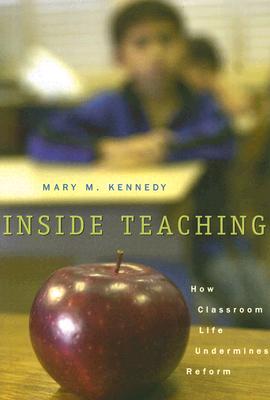 MARY M. KENNEDY

INSIDE TEACHING

How Classroom Life Undermines Reform